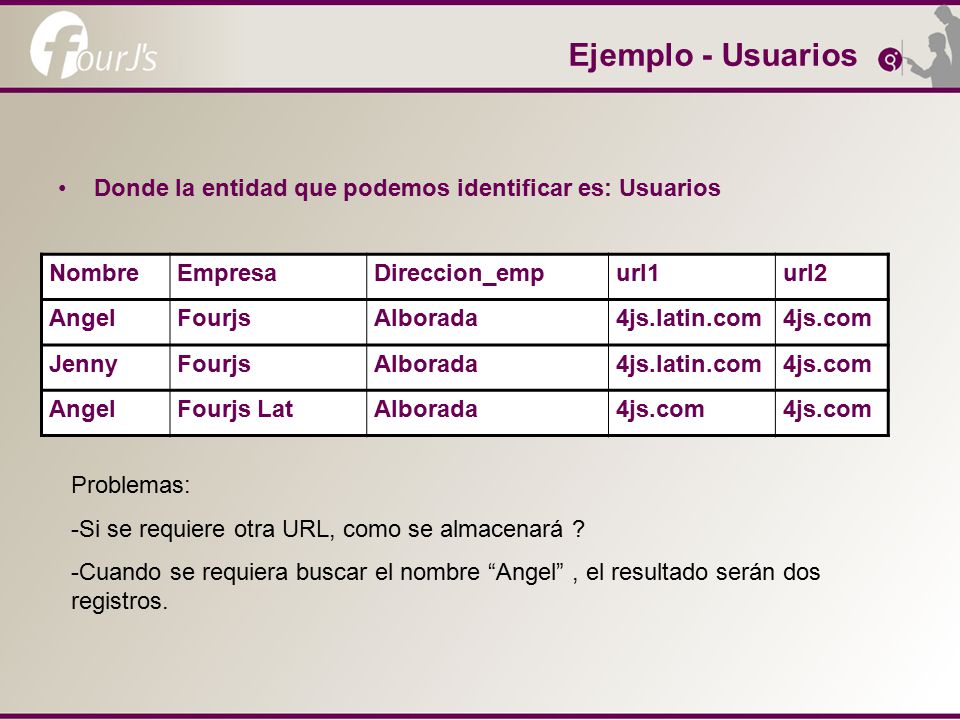 fourJ's

Ejemplo - Usuarios

• Donde la entidad que podemos identificar es: Usuarios

| Nombre | Empresa | Direccion_emp | url1 | url2 |
|---|---|---|---|---|
| Angel | Fourjs | Alborada | 4js.latin.com | 4js.com |
| Jenny | Fourjs | Alborada | 4js.latin.com | 4js.com |
| Angel | Fourjs Lat | Alborada | 4js.com | 4js.com |

Problemas:

-Si se requiere otra URL, como se almacenará ?

-Cuando se requiera buscar el nombre “Angel” , el resultado serán dos registros.